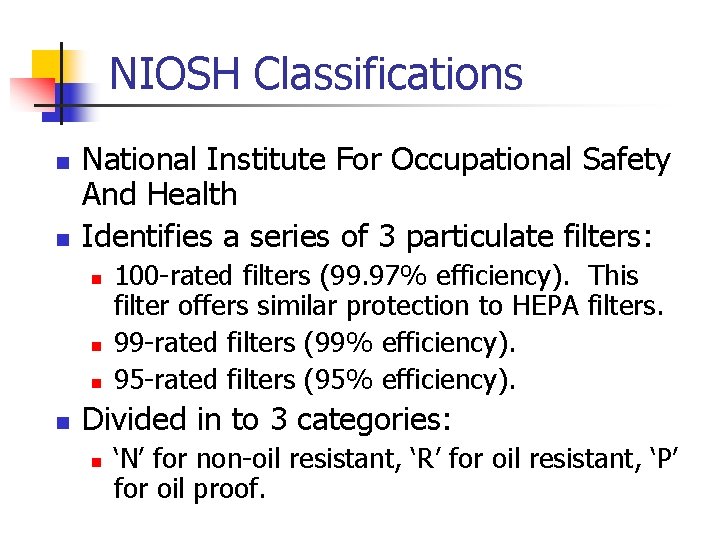 NIOSH Classifications

- National Institute For Occupational Safety And Health
- Identifies a series of 3 particulate filters:
  - 100-rated filters (99.97% efficiency). This filter offers similar protection to HEPA filters.
  - 99-rated filters (99% efficiency).
  - 95-rated filters (95% efficiency).
- Divided in to 3 categories:
  - ‘N’ for non-oil resistant, ‘R’ for oil resistant, ‘P’ for oil proof.